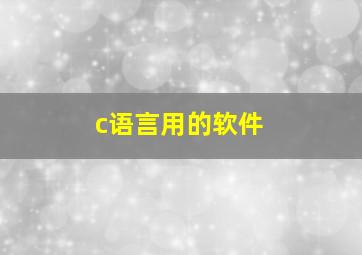 c语言用的软件